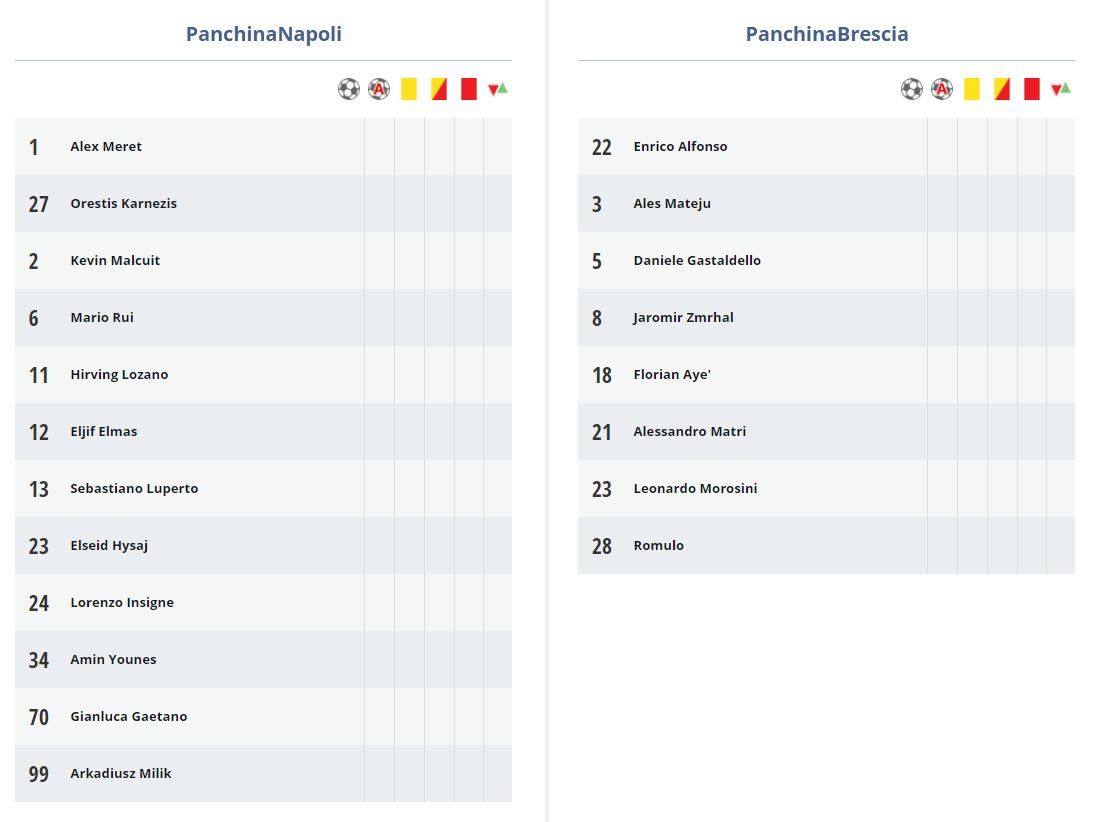 PanchinaNapoli

| | | | | | | |
|---|---|---|---|---|---|---|
| 1 | Alex Meret | | | | | |
| 27 | Orestis Karnezis | | | | | |
| 2 | Kevin Malcuit | | | | | |
| 6 | Mario Rui | | | | | |
| 11 | Hirving Lozano | | | | | |
| 12 | Eljif Elmas | | | | | |
| 13 | Sebastiano Luperto | | | | | |
| 23 | Elseid Hysaj | | | | | |
| 24 | Lorenzo Insigne | | | | | |
| 34 | Amin Younes | | | | | |
| 70 | Gianluca Gaetano | | | | | |
| 99 | Arkadiusz Milik | | | | | |

PanchinaBrescia

| | | | | | | |
|---|---|---|---|---|---|---|
| 22 | Enrico Alfonso | | | | | |
| 3 | Ales Mateju | | | | | |
| 5 | Daniele Gastaldello | | | | | |
| 8 | Jaromir Zmrhal | | | | | |
| 18 | Florian Aye' | | | | | |
| 21 | Alessandro Matri | | | | | |
| 23 | Leonardo Morosini | | | | | |
| 28 | Romulo | | | | | |